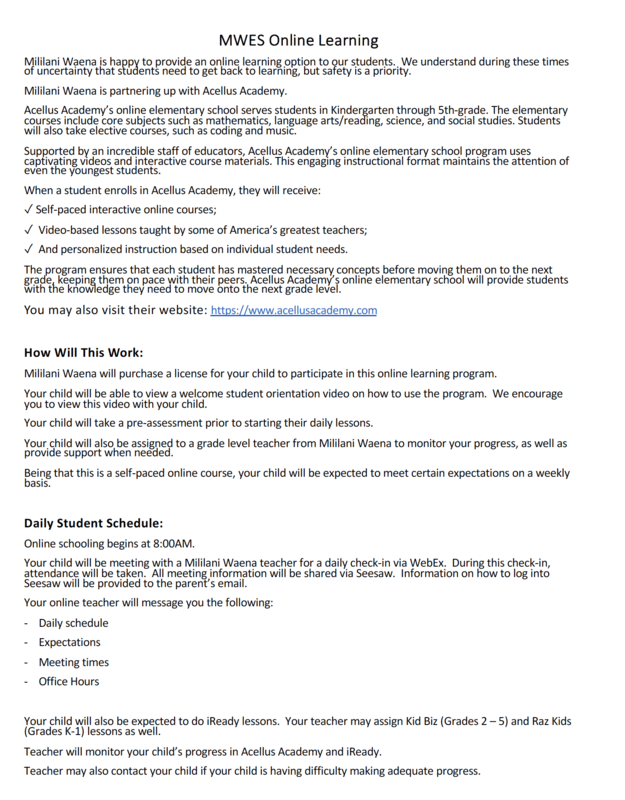 MWES Online Learning

Mililani Waena is happy to provide an online learning option to our students. We understand during these times of uncertainty that students need to get back to learning, but safety is a priority.

Mililani Waena is partnering up with Acellus Academy.

Acellus Academy's online elementary school serves students in Kindergarten through 5th-grade. The elementary courses include core subjects such as mathematics, language arts/reading, science, and social studies. Students will also take elective courses, such as coding and music.

Supported by an incredible staff of educators, Acellus Academy's online elementary school program uses captivating videos and interactive course materials. This engaging instructional format maintains the attention of even the youngest students.

When a student enrolls in Acellus Academy, they will receive:

✓ Self-paced interactive online courses;

✓ Video-based lessons taught by some of America's greatest teachers;

✓ And personalized instruction based on individual student needs.

The program ensures that each student has mastered necessary concepts before moving them on to the next grade, keeping them on pace with their peers. Acellus Academy's online elementary school will provide students with the knowledge they need to move onto the next grade level.

You may also visit their website: https://www.acellusacademy.com

How Will This Work:

Mililani Waena will purchase a license for your child to participate in this online learning program.

Your child will be able to view a welcome student orientation video on how to use the program. We encourage you to view this video with your child.

Your child will take a pre-assessment prior to starting their daily lessons.

Your child will also be assigned to a grade level teacher from Mililani Waena to monitor your progress, as well as provide support when needed.

Being that this is a self-paced online course, your child will be expected to meet certain expectations on a weekly basis.

Daily Student Schedule:

Online schooling begins at 8:00AM.

Your child will be meeting with a Mililani Waena teacher for a daily check-in via WebEx. During this check-in, attendance will be taken. All meeting information will be shared via Seesaw. Information on how to log into Seesaw will be provided to the parent's email.

Your online teacher will message you the following:

- Daily schedule
- Expectations
- Meeting times
- Office Hours

Your child will also be expected to do iReady lessons. Your teacher may assign Kid Biz (Grades 2 – 5) and Raz Kids (Grades K-1) lessons as well.

Teacher will monitor your child's progress in Acellus Academy and iReady.

Teacher may also contact your child if your child is having difficulty making adequate progress.